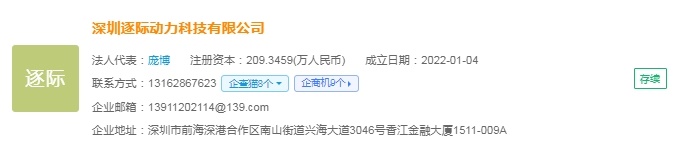 逐际

深圳逐际动力科技有限公司

法人代表：庞博　注册资本：209.3459(万人民币)　成立日期：2022-01-04

联系方式：13162867623　企查猫8个　企商机8个

企业邮箱：13911202114@139.com

企业地址：深圳市前海深港合作区南山街道兴海大道3046号香江金融大厦1511-009A

存续